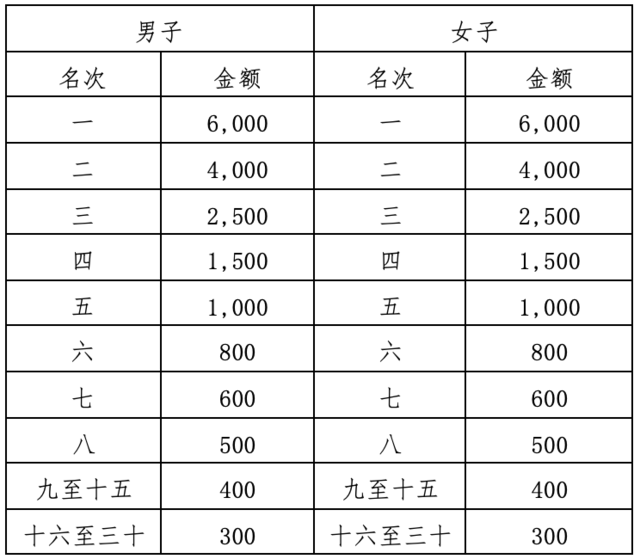 | 男子 | | 女子 | |
|---|---|---|---|
| 名次 | 金额 | 名次 | 金额 |
| 一 | 6,000 | 一 | 6,000 |
| 二 | 4,000 | 二 | 4,000 |
| 三 | 2,500 | 三 | 2,500 |
| 四 | 1,500 | 四 | 1,500 |
| 五 | 1,000 | 五 | 1,000 |
| 六 | 800 | 六 | 800 |
| 七 | 600 | 七 | 600 |
| 八 | 500 | 八 | 500 |
| 九至十五 | 400 | 九至十五 | 400 |
| 十六至三十 | 300 | 十六至三十 | 300 |